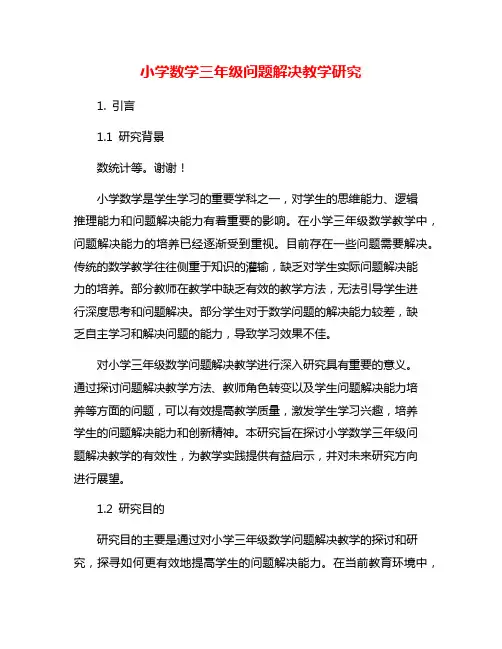 小学数学三年级问题解决教学研究

1. 引言

1.1 研究背景

数统计等。谢谢！

小学数学是学生学习的重要学科之一，对学生的思维能力、逻辑推理能力和问题解决能力有着重要的影响。在小学三年级数学教学中，问题解决能力的培养已经逐渐受到重视。目前存在一些问题需要解决。传统的数学教学往往侧重于知识的灌输，缺乏对学生实际问题解决能力的培养。部分教师在教学中缺乏有效的教学方法，无法引导学生进行深度思考和问题解决。部分学生对于数学问题的解决能力较差，缺乏自主学习和解决问题的能力，导致学习效果不佳。

对小学三年级数学问题解决教学进行深入研究具有重要的意义。通过探讨问题解决教学方法、教师角色转变以及学生问题解决能力培养等方面的问题，可以有效提高教学质量，激发学生学习兴趣，培养学生的问题解决能力和创新精神。本研究旨在探讨小学数学三年级问题解决教学的有效性，为教学实践提供有益启示，并对未来研究方向进行展望。

1.2 研究目的

研究目的主要是通过对小学三年级数学问题解决教学的探讨和研究，探寻如何更有效地提高学生的问题解决能力。在当前教育环境中，